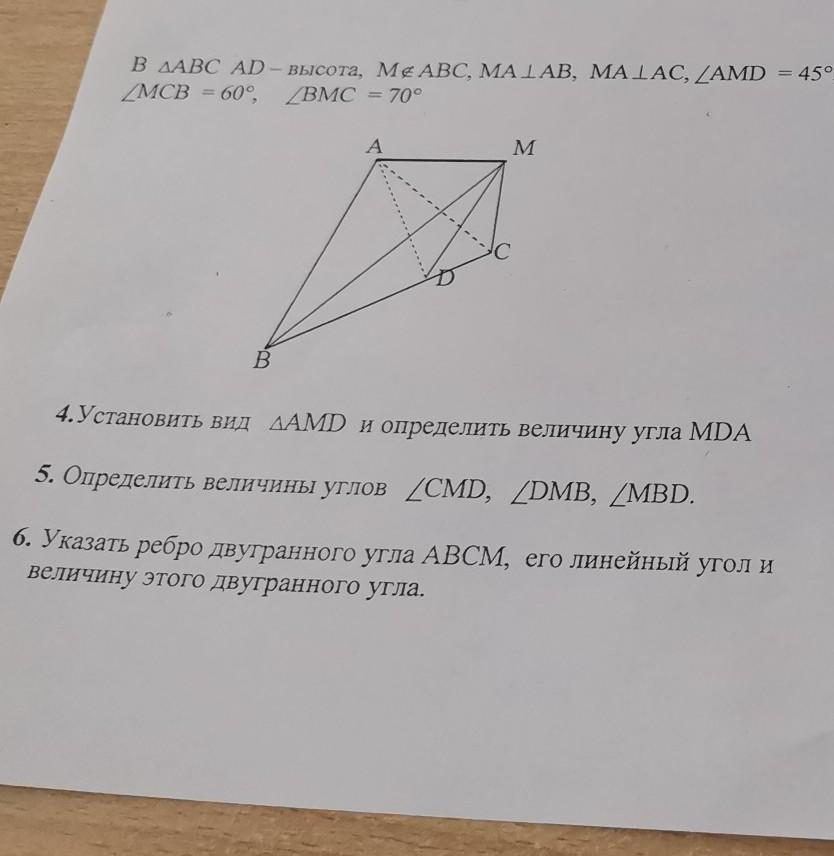 В $\triangle ABC$ AD – высота, $M \notin ABC$, $MA \perp AB$, $MA \perp AC$, $\angle AMD = 45°$
$\angle MCB = 60°$, $\angle BMC = 70°$

A
M
C
D
B

4.Установить вид $\triangle AMD$ и определить величину угла MDA

5. Определить величины углов $\angle CMD$, $\angle DMB$, $\angle MBD$.

6. Указать ребро двугранного угла ABCM, его линейный угол и величину этого двугранного угла.